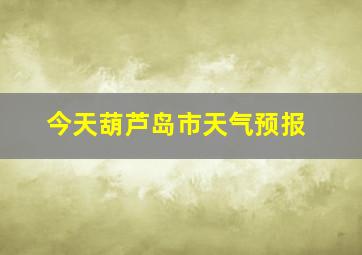 今天葫芦岛市天气预报